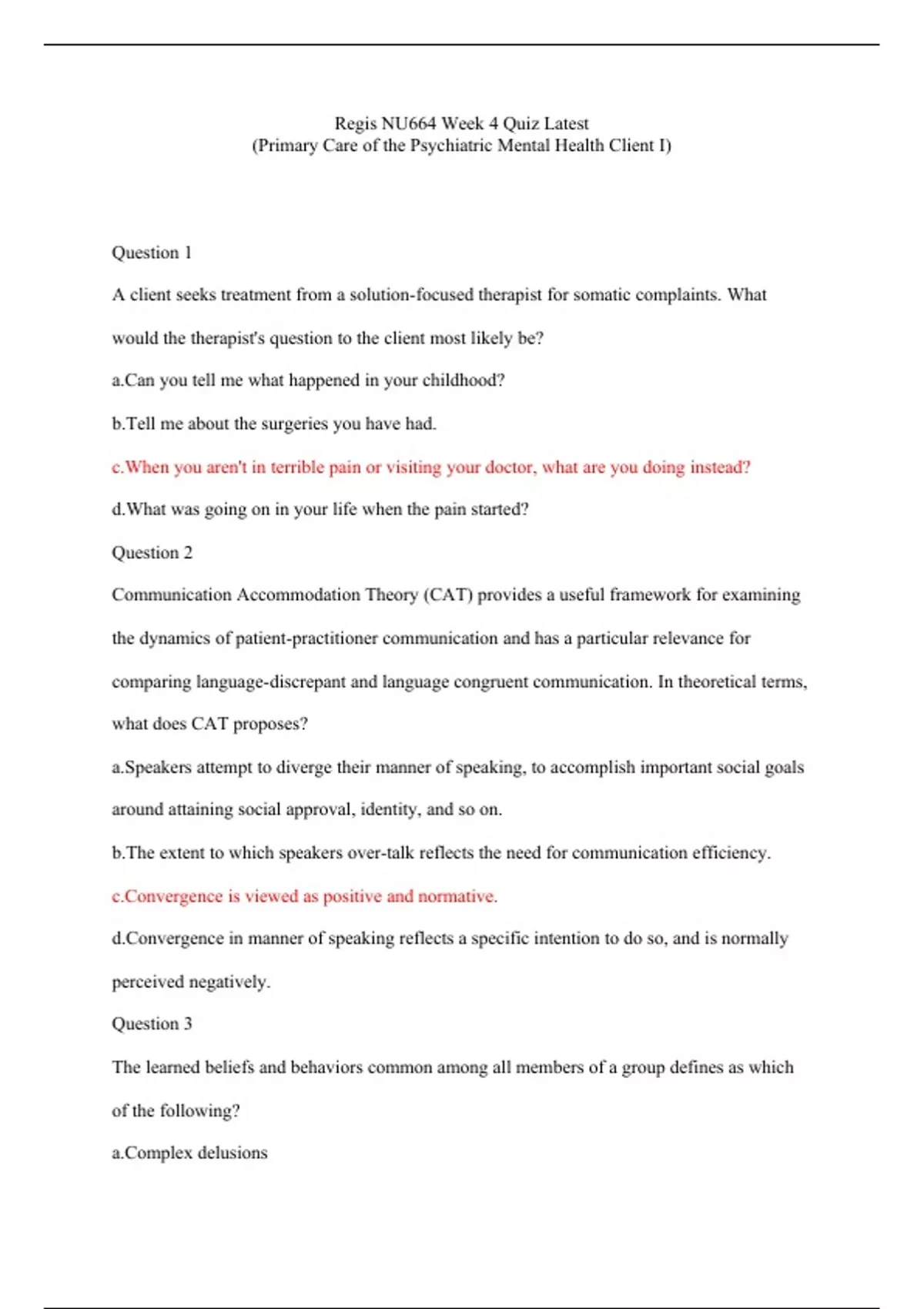 Regis NU664 Week 4 Quiz Latest
(Primary Care of the Psychiatric Mental Health Client I)

Question 1

A client seeks treatment from a solution-focused therapist for somatic complaints. What would the therapist's question to the client most likely be?

a.Can you tell me what happened in your childhood?

b.Tell me about the surgeries you have had.

c.When you aren't in terrible pain or visiting your doctor, what are you doing instead?

d.What was going on in your life when the pain started?

Question 2

Communication Accommodation Theory (CAT) provides a useful framework for examining the dynamics of patient-practitioner communication and has a particular relevance for comparing language-discrepant and language congruent communication. In theoretical terms, what does CAT proposes?

a.Speakers attempt to diverge their manner of speaking, to accomplish important social goals around attaining social approval, identity, and so on.

b.The extent to which speakers over-talk reflects the need for communication efficiency.

c.Convergence is viewed as positive and normative.

d.Convergence in manner of speaking reflects a specific intention to do so, and is normally perceived negatively.

Question 3

The learned beliefs and behaviors common among all members of a group defines as which of the following?

a.Complex delusions